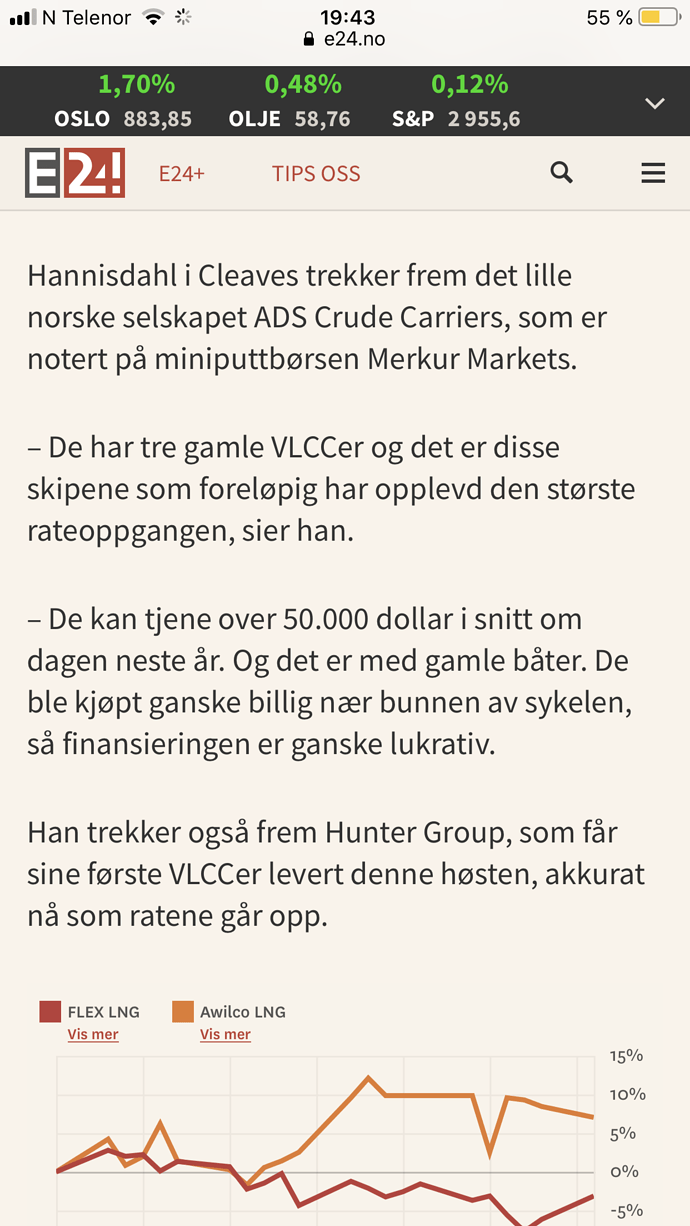 N Telenor 19:43 55 %
e24.no

1,70% OSLO 883,85
0,48% OLJE 58,76
0,12% S&P 2 955,6

E24! E24+ TIPS OSS

Hannisdahl i Cleaves trekker frem det lille norske selskapet ADS Crude Carriers, som er notert på miniputtbørsen Merkur Markets.

– De har tre gamle VLCCer og det er disse skipene som foreløpig har opplevd den største rateoppgangen, sier han.

– De kan tjene over 50.000 dollar i snitt om dagen neste år. Og det er med gamle båter. De ble kjøpt ganske billig nær bunnen av sykelen, så finansieringen er ganske lukrativ.

Han trekker også frem Hunter Group, som får sine første VLCCer levert denne høsten, akkurat nå som ratene går opp.

FLEX LNG
Vis mer
Awilco LNG
Vis mer

15%
10%
5%
0%
-5%